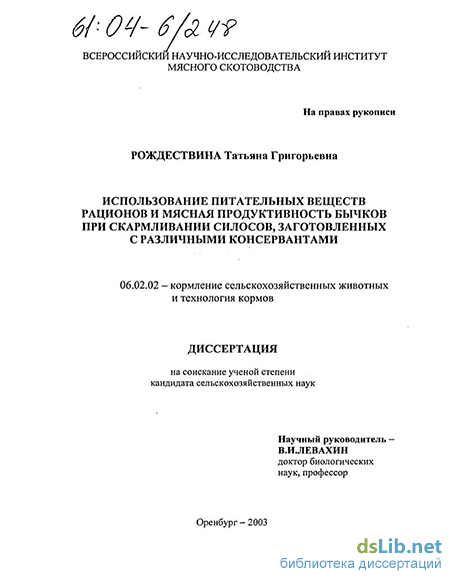 61:04-6/248

ВСЕРОССИЙСКИЙ НАУЧНО-ИССЛЕДОВАТЕЛЬСКИЙ ИНСТИТУТ МЯСНОГО СКОТОВОДСТВА

На правах рукописи

РОЖДЕСТВИНА Татьяна Григорьевна

ИСПОЛЬЗОВАНИЕ ПИТАТЕЛЬНЫХ ВЕЩЕСТВ РАЦИОНОВ И МЯСНАЯ ПРОДУКТИВНОСТЬ БЫЧКОВ ПРИ СКАРМЛИВАНИИ СИЛОСОВ, ЗАГОТОВЛЕННЫХ С РАЗЛИЧНЫМИ КОНСЕРВАНТАМИ

06.02.02 – кормление сельскохозяйственных животных и технология кормов

ДИССЕРТАЦИЯ

на соискание ученой степени кандидата сельскохозяйственных наук

Научный руководитель – В.И.ЛЕВАХИН доктор биологических наук, профессор

Оренбург – 2003

dsLib.net
библиотека диссертаций